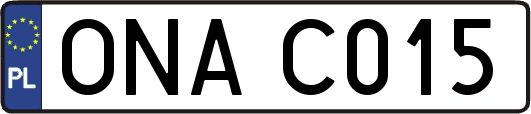 PL
ONA C015